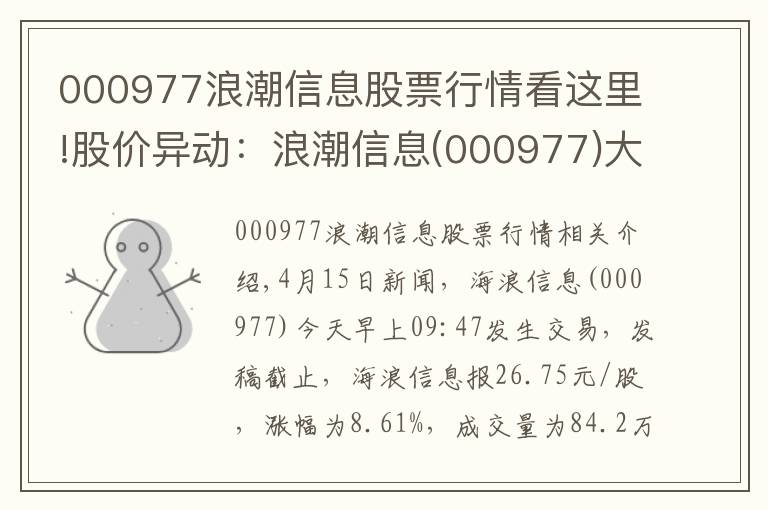 000977浪潮信息股票行情看这里!股价异动：浪潮信息(000977)大

000977浪潮信息股票行情相关介绍,4月15日新闻，海浪信息(000977)今天早上09:47发生交易，发稿截止，海浪信息报26.75元/股，涨幅为8.61%，成交量为84.2万